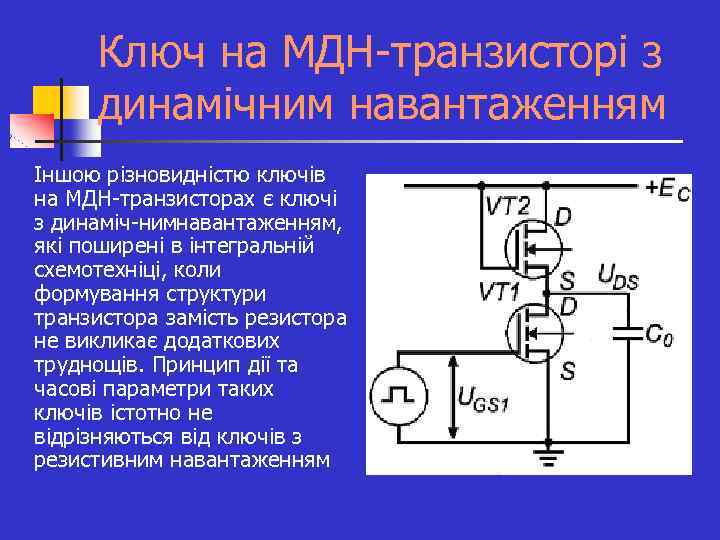 Ключ на МДН-транзисторі з динамічним навантаженням

Іншою різновидністю ключів на МДН-транзисторах є ключі з динаміч-нимнавантаженням, які поширені в інтегральній схемотехніці, коли формування структури транзистора замість резистора не викликає додаткових труднощів. Принцип дії та часові параметри таких ключів істотно не відрізняються від ключів з резистивним навантаженням

$+E_C$
VT2
D
S
$U_{DS}$
VT1
D
$C_0$
S
$U_{GS1}$